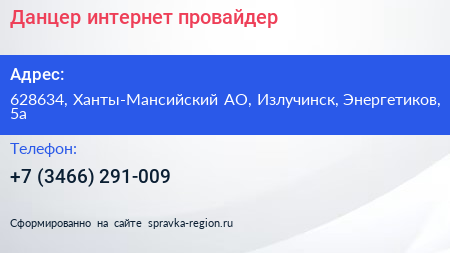 Данцер интернет провайдер

Адрес:

628634, Ханты-Мансийский АО, Излучинск, Энергетиков, 5а

Телефон:

+7 (3466) 291-009

Сформированно на сайте spravka-region.ru